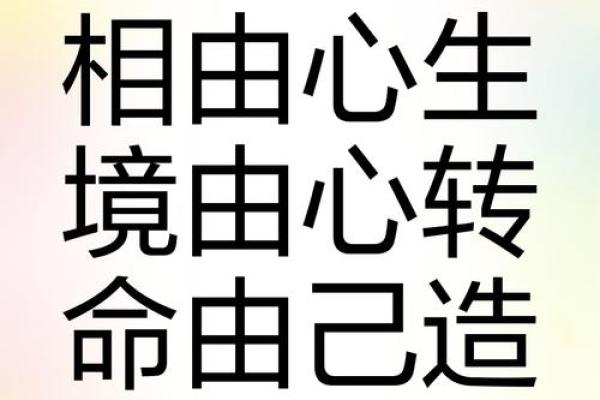 相由心生
境由心转
命由己造